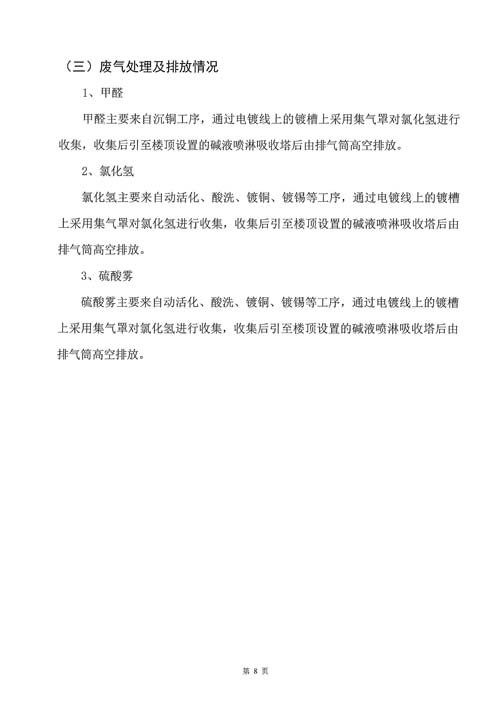 （三）废气处理及排放情况

1、甲醛

甲醛主要来自沉铜工序，通过电镀线上的镀槽上采用集气罩对氯化氢进行收集，收集后引至楼顶设置的碱液喷淋吸收塔后由排气筒高空排放。

2、氯化氢

氯化氢主要来自动活化、酸洗、镀铜、镀锡等工序，通过电镀线上的镀槽上采用集气罩对氯化氢进行收集，收集后引至楼顶设置的碱液喷淋吸收塔后由排气筒高空排放。

3、硫酸雾

硫酸雾主要来自动活化、酸洗、镀铜、镀锡等工序，通过电镀线上的镀槽上采用集气罩对氯化氢进行收集，收集后引至楼顶设置的碱液喷淋吸收塔后由排气筒高空排放。

第 8 页